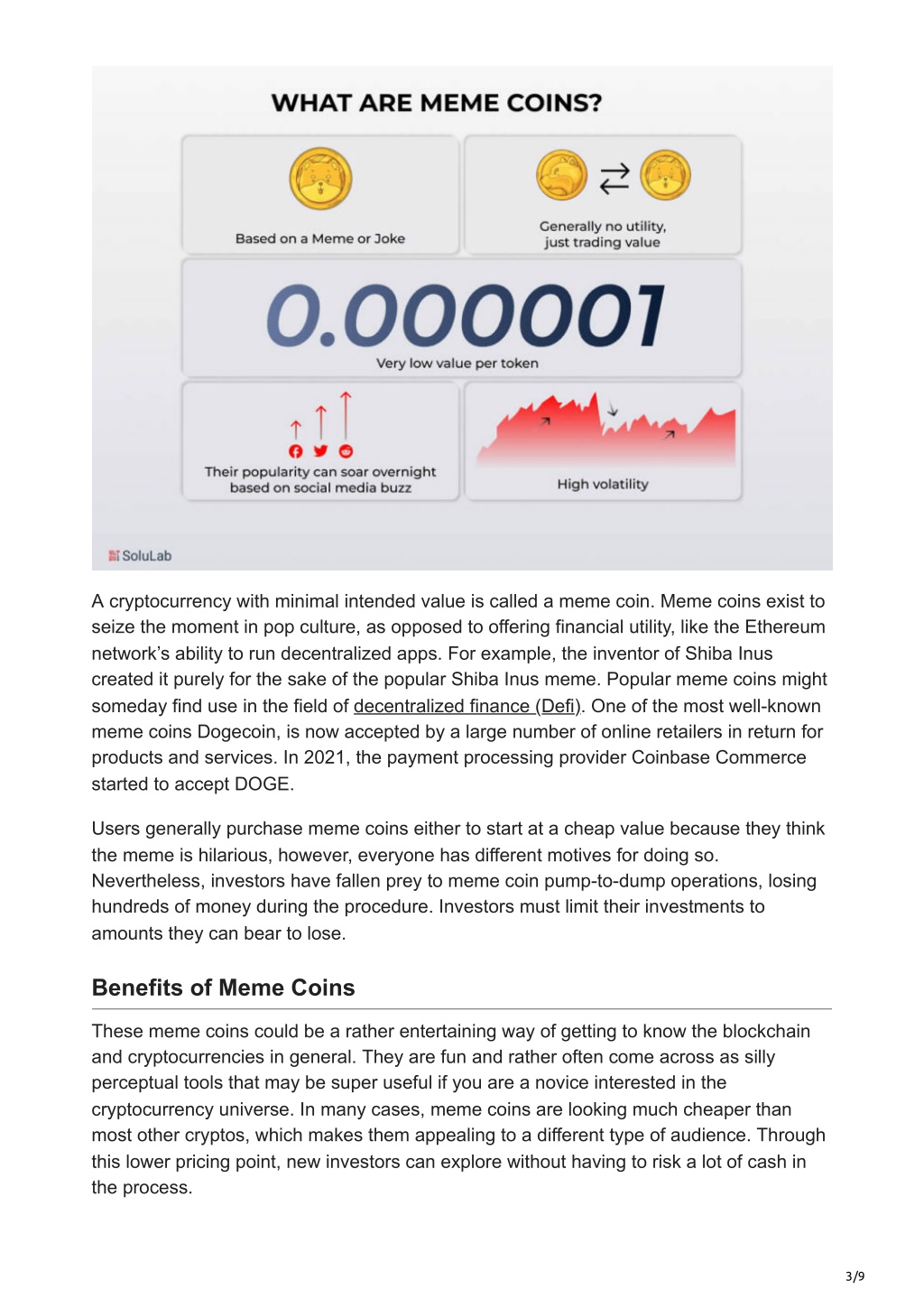 WHAT ARE MEME COINS?

Based on a Meme or Joke

Generally no utility, just trading value

0.000001

Very low value per token

Their popularity can soar overnight based on social media buzz

High volatility

SoluLab

A cryptocurrency with minimal intended value is called a meme coin. Meme coins exist to seize the moment in pop culture, as opposed to offering financial utility, like the Ethereum network's ability to run decentralized apps. For example, the inventor of Shiba Inus created it purely for the sake of the popular Shiba Inus meme. Popular meme coins might someday find use in the field of decentralized finance (Defi). One of the most well-known meme coins Dogecoin, is now accepted by a large number of online retailers in return for products and services. In 2021, the payment processing provider Coinbase Commerce started to accept DOGE.

Users generally purchase meme coins either to start at a cheap value because they think the meme is hilarious, however, everyone has different motives for doing so. Nevertheless, investors have fallen prey to meme coin pump-to-dump operations, losing hundreds of money during the procedure. Investors must limit their investments to amounts they can bear to lose.

Benefits of Meme Coins

These meme coins could be a rather entertaining way of getting to know the blockchain and cryptocurrencies in general. They are fun and rather often come across as silly perceptual tools that may be super useful if you are a novice interested in the cryptocurrency universe. In many cases, meme coins are looking much cheaper than most other cryptos, which makes them appealing to a different type of audience. Through this lower pricing point, new investors can explore without having to risk a lot of cash in the process.

3/9